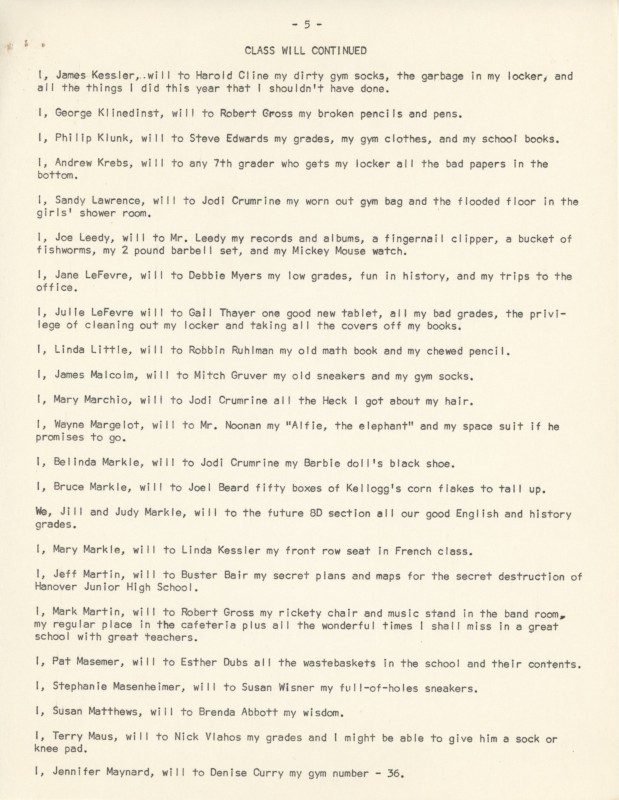 - 5 -

CLASS WILL CONTINUED

I, James Kessler, will to Harold Cline my dirty gym socks, the garbage in my locker, and all the things I did this year that I shouldn't have done.

I, George Klinedinst, will to Robert Gross my broken pencils and pens.

I, Philip Klunk, will to Steve Edwards my grades, my gym clothes, and my school books.

I, Andrew Krebs, will to any 7th grader who gets my locker all the bad papers in the bottom.

I, Sandy Lawrence, will to Jodi Crumrine my worn out gym bag and the flooded floor in the girls' shower room.

I, Joe Leedy, will to Mr. Leedy my records and albums, a fingernail clipper, a bucket of fishworms, my 2 pound barbell set, and my Mickey Mouse watch.

I, Jane LeFevre, will to Debbie Myers my low grades, fun in history, and my trips to the office.

I, Julie LeFevre will to Gail Thayer one good new tablet, all my bad grades, the privilege of cleaning out my locker and taking all the covers off my books.

I, Linda Little, will to Robbin Ruhlman my old math book and my chewed pencil.

I, James Malcolm, will to Mitch Gruver my old sneakers and my gym socks.

I, Mary Marchio, will to Jodi Crumrine all the Heck I got about my hair.

I, Wayne Margelot, will to Mr. Noonan my "Alfie, the elephant" and my space suit if he promises to go.

I, Belinda Markle, will to Jodi Crumrine my Barbie doll's black shoe.

I, Bruce Markle, will to Joel Beard fifty boxes of Kellogg's corn flakes to tall up.

We, Jill and Judy Markle, will to the future 8D section all our good English and history grades.

I, Mary Markle, will to Linda Kessler my front row seat in French class.

I, Jeff Martin, will to Buster Bair my secret plans and maps for the secret destruction of Hanover Junior High School.

I, Mark Martin, will to Robert Gross my rickety chair and music stand in the band room, my regular place in the cafeteria plus all the wonderful times I shall miss in a great school with great teachers.

I, Pat Masemer, will to Esther Dubs all the wastebaskets in the school and their contents.

I, Stephanie Masenheimer, will to Susan Wisner my full-of-holes sneakers.

I, Susan Matthews, will to Brenda Abbott my wisdom.

I, Terry Maus, will to Nick Vlahos my grades and I might be able to give him a sock or knee pad.

I, Jennifer Maynard, will to Denise Curry my gym number - 36.